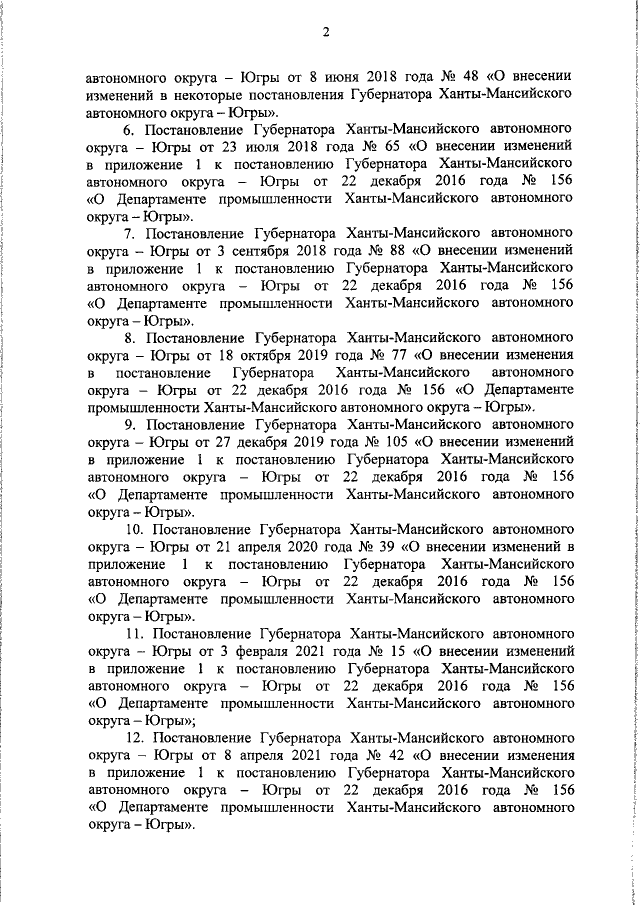 2

автономного округа – Югры от 8 июня 2018 года № 48 «О внесении изменений в некоторые постановления Губернатора Ханты-Мансийского автономного округа – Югры».

6. Постановление Губернатора Ханты-Мансийского автономного округа – Югры от 23 июля 2018 года № 65 «О внесении изменений в приложение 1 к постановлению Губернатора Ханты-Мансийского автономного округа – Югры от 22 декабря 2016 года № 156 «О Департаменте промышленности Ханты-Мансийского автономного округа – Югры».

7. Постановление Губернатора Ханты-Мансийского автономного округа – Югры от 3 сентября 2018 года № 88 «О внесении изменений в приложение 1 к постановлению Губернатора Ханты-Мансийского автономного округа – Югры от 22 декабря 2016 года № 156 «О Департаменте промышленности Ханты-Мансийского автономного округа – Югры».

8. Постановление Губернатора Ханты-Мансийского автономного округа – Югры от 18 октября 2019 года № 77 «О внесении изменения в постановление Губернатора Ханты-Мансийского автономного округа – Югры от 22 декабря 2016 года № 156 «О Департаменте промышленности Ханты-Мансийского автономного округа – Югры».

9. Постановление Губернатора Ханты-Мансийского автономного округа – Югры от 27 декабря 2019 года № 105 «О внесении изменений в приложение 1 к постановлению Губернатора Ханты-Мансийского автономного округа – Югры от 22 декабря 2016 года № 156 «О Департаменте промышленности Ханты-Мансийского автономного округа – Югры».

10. Постановление Губернатора Ханты-Мансийского автономного округа – Югры от 21 апреля 2020 года № 39 «О внесении изменений в приложение 1 к постановлению Губернатора Ханты-Мансийского автономного округа – Югры от 22 декабря 2016 года № 156 «О Департаменте промышленности Ханты-Мансийского автономного округа – Югры».

11. Постановление Губернатора Ханты-Мансийского автономного округа – Югры от 3 февраля 2021 года № 15 «О внесении изменений в приложение 1 к постановлению Губернатора Ханты-Мансийского автономного округа – Югры от 22 декабря 2016 года № 156 «О Департаменте промышленности Ханты-Мансийского автономного округа – Югры»;

12. Постановление Губернатора Ханты-Мансийского автономного округа – Югры от 8 апреля 2021 года № 42 «О внесении изменения в приложение 1 к постановлению Губернатора Ханты-Мансийского автономного округа – Югры от 22 декабря 2016 года № 156 «О Департаменте промышленности Ханты-Мансийского автономного округа – Югры».